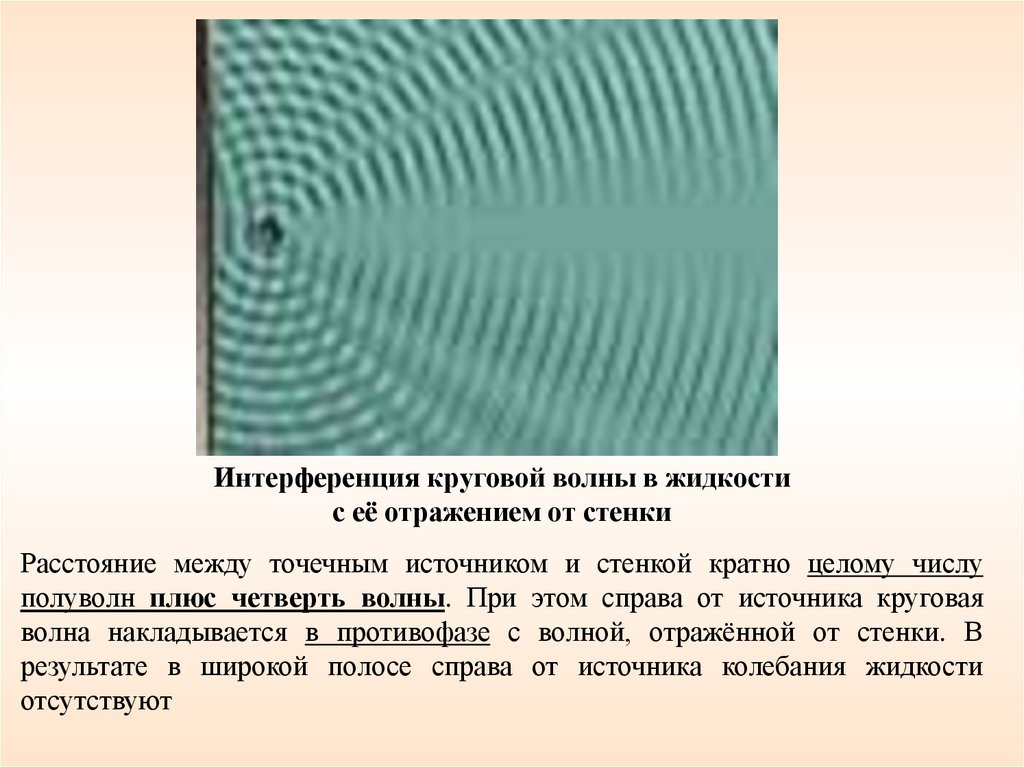 Интерференция круговой волны в жидкости
с её отражением от стенки

Расстояние между точечным источником и стенкой кратно целому числу полуволн плюс четверть волны. При этом справа от источника круговая волна накладывается в противофазе с волной, отражённой от стенки. В результате в широкой полосе справа от источника колебания жидкости отсутствуют